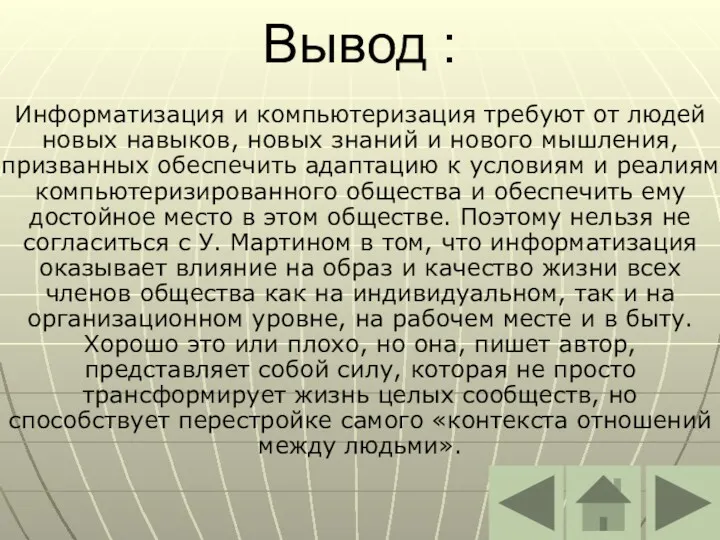 Вывод :

Информатизация и компьютеризация требуют от людей новых навыков, новых знаний и нового мышления, призванных обеспечить адаптацию к условиям и реалиям компьютеризированного общества и обеспечить ему достойное место в этом обществе. Поэтому нельзя не согласиться с У. Мартином в том, что информатизация оказывает влияние на образ и качество жизни всех членов общества как на индивидуальном, так и на организационном уровне, на рабочем месте и в быту. Хорошо это или плохо, но она, пишет автор, представляет собой силу, которая не просто трансформирует жизнь целых сообществ, но способствует перестройке самого «контекста отношений между людьми».